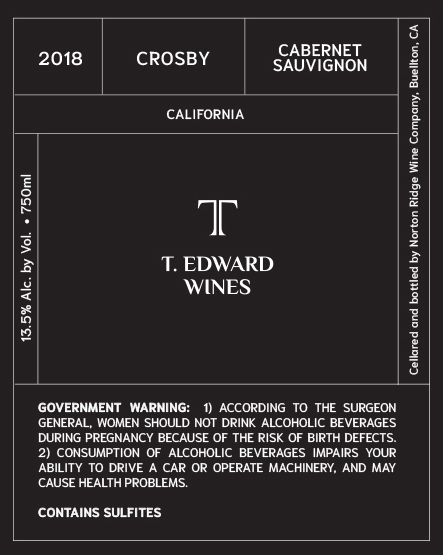 2018

CROSBY

CABERNET SAUVIGNON

CALIFORNIA

13.5% Alc. by Vol. • 750ml

T

T. EDWARD WINES

Cellared and bottled by Norton Ridge Wine Company, Buellton, CA

GOVERNMENT WARNING: 1) ACCORDING TO THE SURGEON GENERAL, WOMEN SHOULD NOT DRINK ALCOHOLIC BEVERAGES DURING PREGNANCY BECAUSE OF THE RISK OF BIRTH DEFECTS. 2) CONSUMPTION OF ALCOHOLIC BEVERAGES IMPAIRS YOUR ABILITY TO DRIVE A CAR OR OPERATE MACHINERY, AND MAY CAUSE HEALTH PROBLEMS.

CONTAINS SULFITES